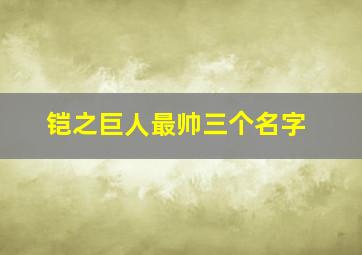 铠之巨人最帅三个名字